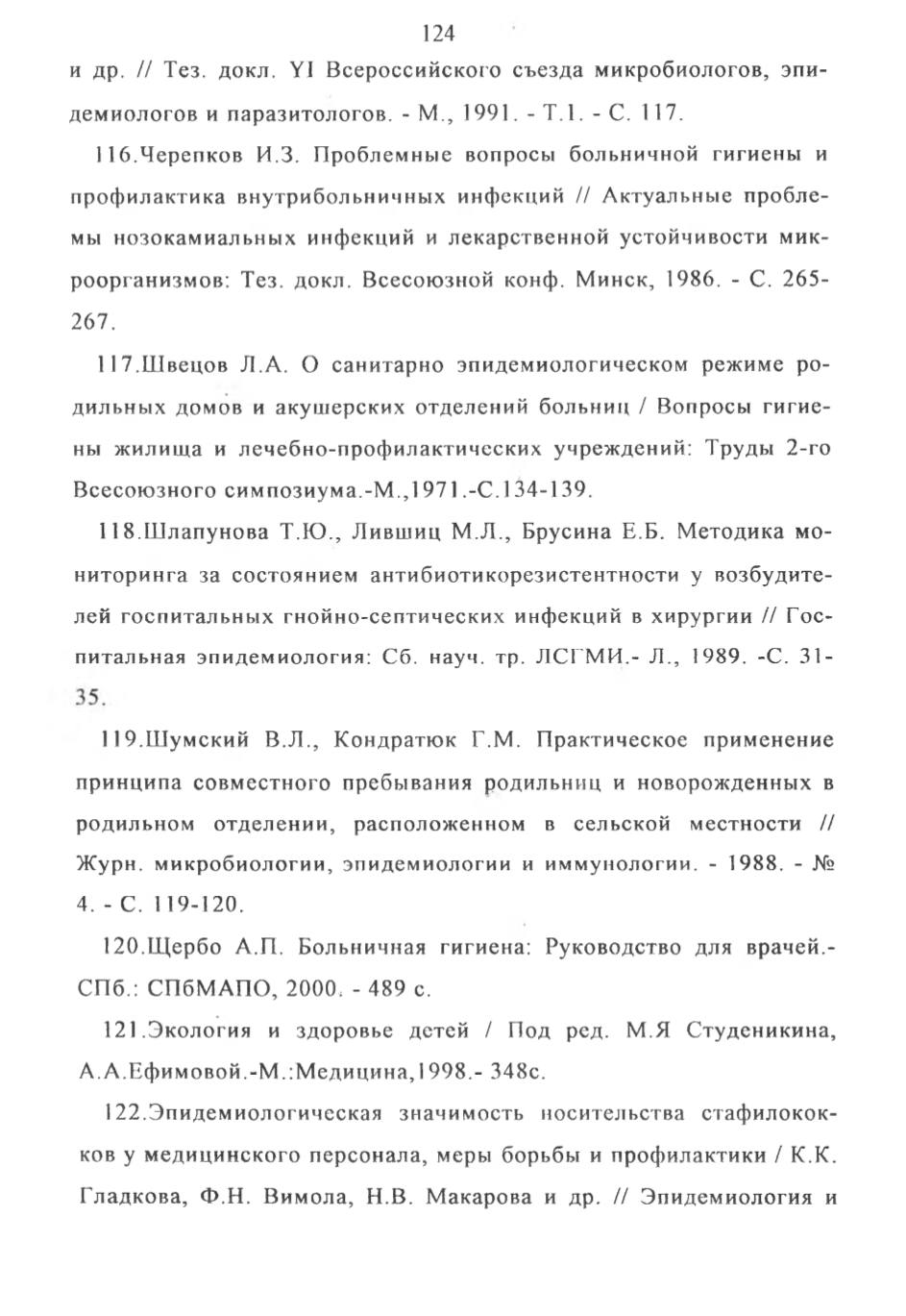 124

и др. // Тез. докл. YI Всероссийского съезда микробиологов, эпидемиологов и паразитологов. - М., 1991. - Т.1. - С. 117.

116.Черепков И.З. Проблемные вопросы больничной гигиены и профилактика внутрибольничных инфекций // Актуальные проблемы нозокамиальных инфекций и лекарственной устойчивости микроорганизмов: Тез. докл. Всесоюзной конф. Минск, 1986. - С. 265-267.

117.Швецов Л.А. О санитарно эпидемиологическом режиме родильных домов и акушерских отделений больниц / Вопросы гигиены жилища и лечебно-профилактических учреждений: Труды 2-го Всесоюзного симпозиума.-М.,1971.-С.134-139.

118.Шлапунова Т.Ю., Лившиц М.Л., Брусина Е.Б. Методика мониторинга за состоянием антибиотикорезистентности у возбудителей госпитальных гнойно-септических инфекций в хирургии // Госпитальная эпидемиология: Сб. науч. тр. ЛСГМИ.- Л., 1989. -С. 31-35.

119.Шумский В.Л., Кондратюк Г.М. Практическое применение принципа совместного пребывания родильниц и новорожденных в родильном отделении, расположенном в сельской местности // Журн. микробиологии, эпидемиологии и иммунологии. - 1988. - № 4. - С. 119-120.

120.Щербо А.П. Больничная гигиена: Руководство для врачей.- СПб.: СПбМАПО, 2000. - 489 с.

121.Экология и здоровье детей / Под ред. М.Я Студеникина, А.А.Ефимовой.-М.:Медицина,1998.- 348с.

122.Эпидемиологическая значимость носительства стафилококков у медицинского персонала, меры борьбы и профилактики / К.К. Гладкова, Ф.Н. Вимола, Н.В. Макарова и др. // Эпидемиология и